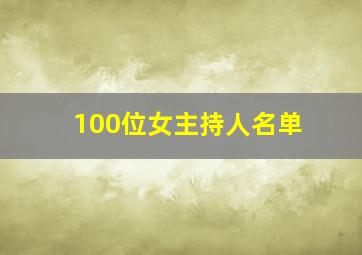 100位女主持人名单